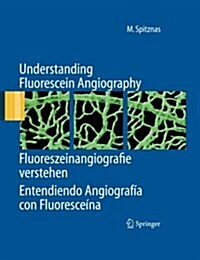 M. Spitznas

Understanding Fluorescein Angiography

Fluoreszeinangiografie verstehen

Entendiendo Angiografía con Fluoresceína

Springer